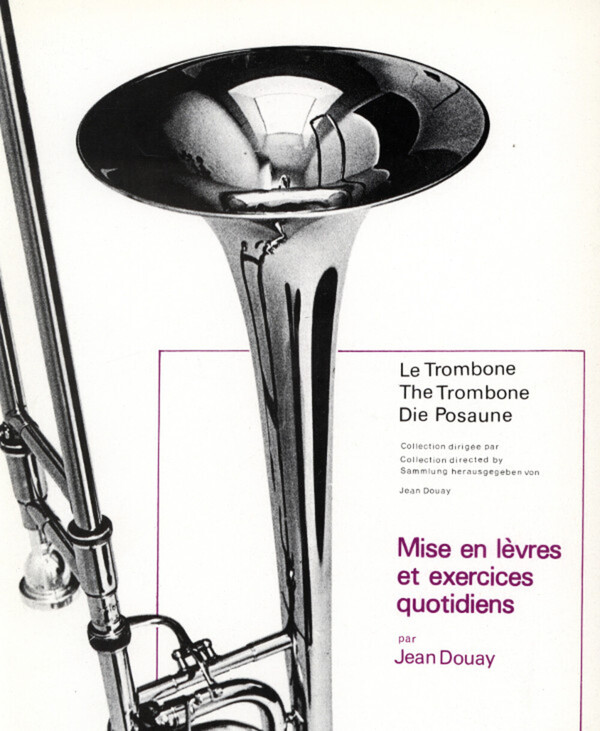 Le Trombone
The Trombone
Die Posaune

Collection dirigée par
Collection directed by
Sammlung herausgegeben von

Jean Douay

Mise en lèvres et exercices quotidiens

par
Jean Douay